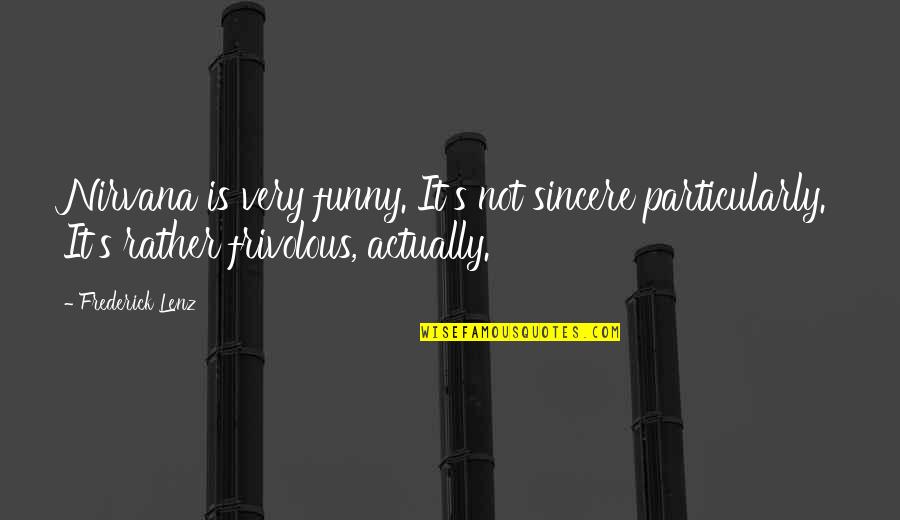 Nirvana is very funny. It's not sincere particularly. It's rather frivolous, actually.

- Frederick Lenz

WISEFAMOUSQUOTES.COM